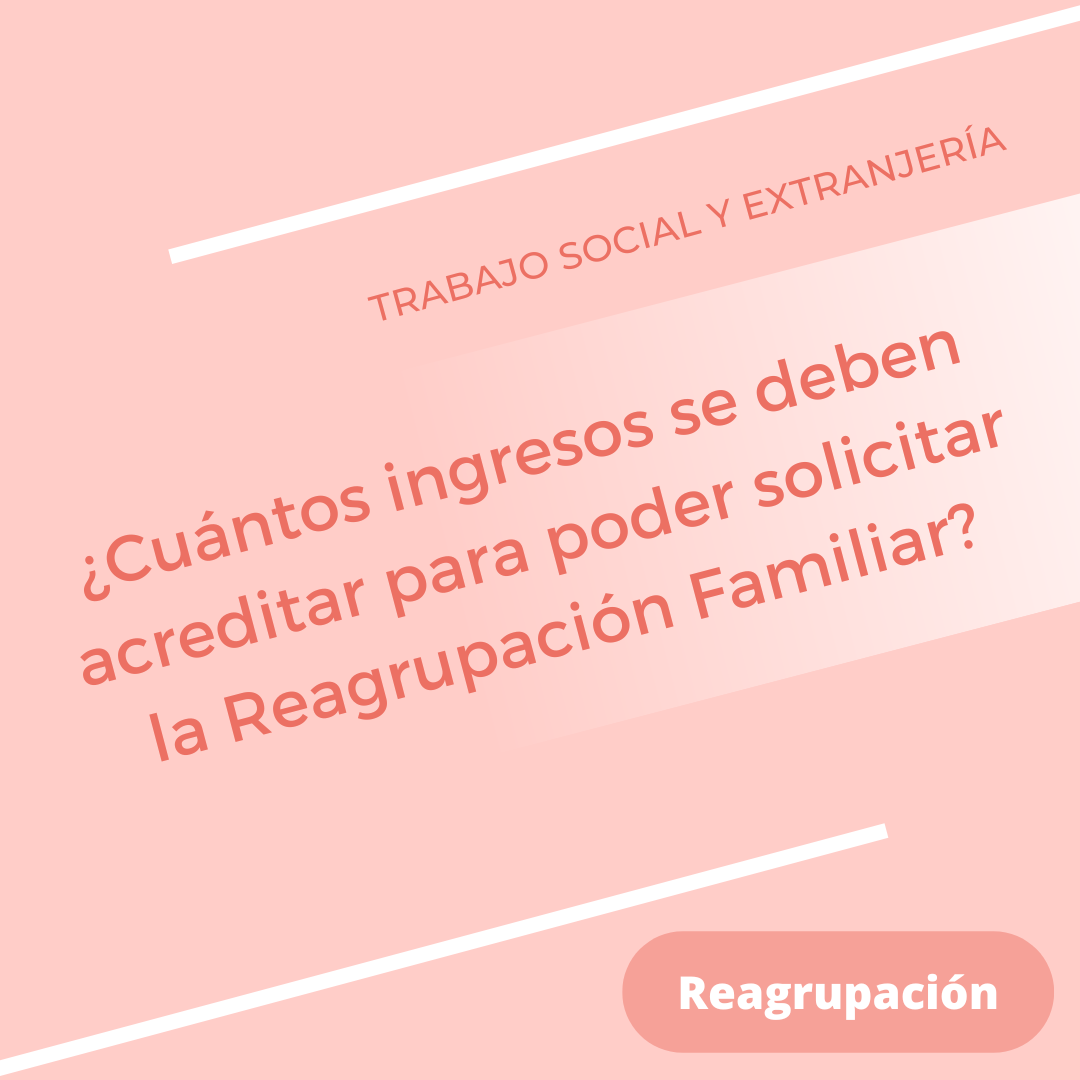 TRABAJO SOCIAL Y EXTRANJERÍA

¿Cuántos ingresos se deben acreditar para poder solicitar la Reagrupación Familiar?

Reagrupación